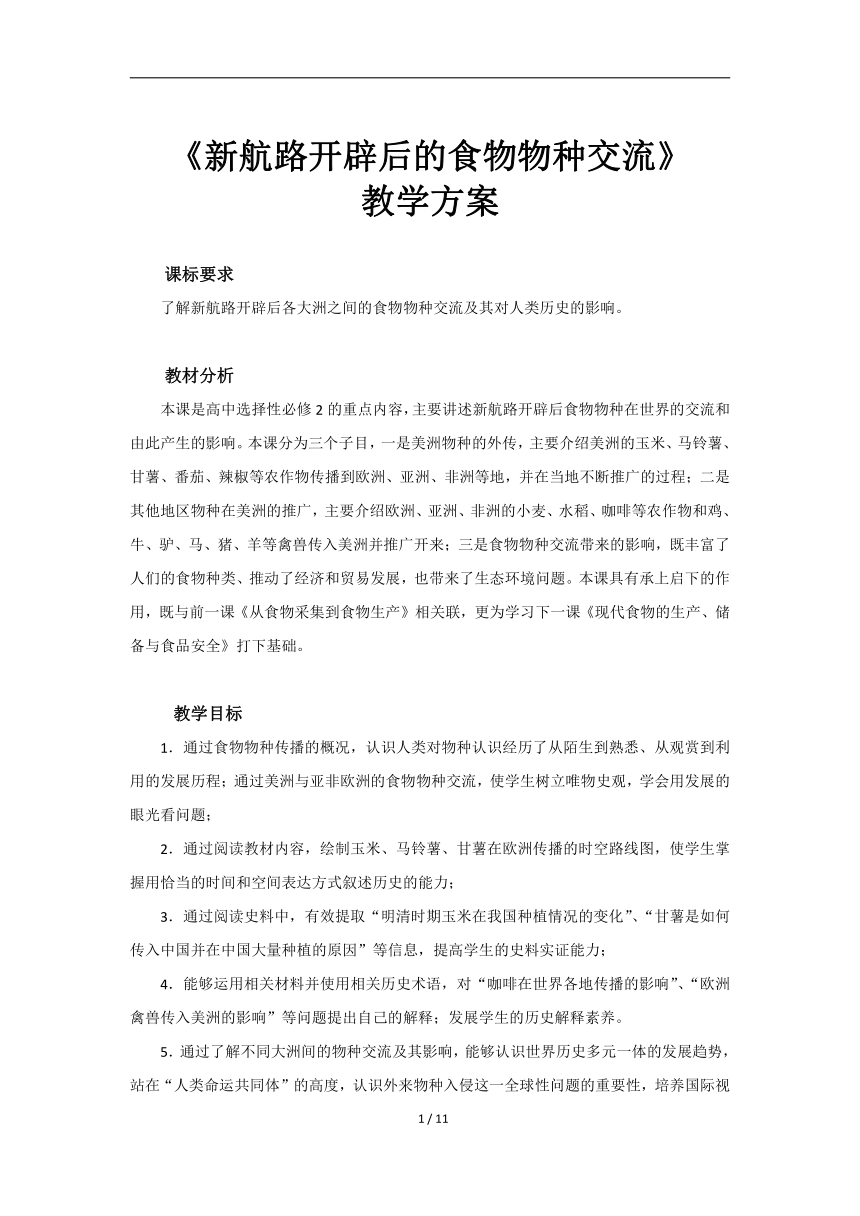 《新航路开辟后的食物物种交流》
教学方案

课标要求

了解新航路开辟后各大洲之间的食物物种交流及其对人类历史的影响。

教材分析

本课是高中选择性必修2的重点内容，主要讲述新航路开辟后食物物种在世界的交流和由此产生的影响。本课分为三个子目，一是美洲物种的外传，主要介绍美洲的玉米、马铃薯、甘薯、番茄、辣椒等农作物传播到欧洲、亚洲、非洲等地，并在当地不断推广的过程；二是其他地区物种在美洲的推广，主要介绍欧洲、亚洲、非洲的小麦、水稻、咖啡等农作物和鸡、牛、驴、马、猪、羊等禽兽传入美洲并推广开来；三是食物物种交流带来的影响，既丰富了人们的食物种类、推动了经济和贸易发展，也带来了生态环境问题。本课具有承上启下的作用，既与前一课《从食物采集到食物生产》相关联，更为学习下一课《现代食物的生产、储备与食品安全》打下基础。

教学目标

1．通过食物物种传播的概况，认识人类对物种认识经历了从陌生到熟悉、从观赏到利用的发展历程；通过美洲与亚非欧洲的食物物种交流，使学生树立唯物史观，学会用发展的眼光看问题；

2．通过阅读教材内容，绘制玉米、马铃薯、甘薯在欧洲传播的时空路线图，使学生掌握用恰当的时间和空间表达方式叙述历史的能力；

3．通过阅读史料中，有效提取“明清时期玉米在我国种植情况的变化”、“甘薯是如何传入中国并在中国大量种植的原因”等信息，提高学生的史料实证能力；

4．能够运用相关材料并使用相关历史术语，对“咖啡在世界各地传播的影响”、“欧洲禽兽传入美洲的影响”等问题提出自己的解释；发展学生的历史解释素养。

5．通过了解不同大洲间的物种交流及其影响，能够认识世界历史多元一体的发展趋势，站在“人类命运共同体”的高度，认识外来物种入侵这一全球性问题的重要性，培养国际视

1 / 11